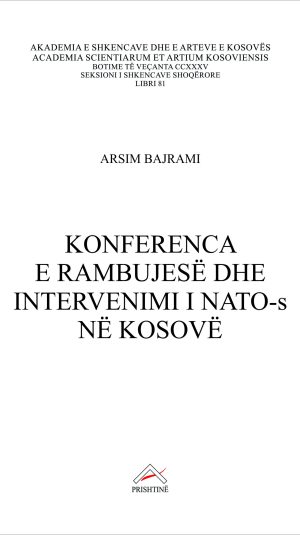 AKADEMIA E SHKENCAVE DHE E ARTEVE E KOSOVËS
ACADEMIA SCIENTIARUM ET ARTIUM KOSOVIENSIS
BOTIME TË VEÇANTA CCXXXV
SEKSIONI I SHKENCAVE SHOQËRORE
LIBRI 81

ARSIM BAJRAMI

KONFERENCA E RAMBUJESË DHE INTERVENIMI I NATO-s NË KOSOVË

PRISHTINË